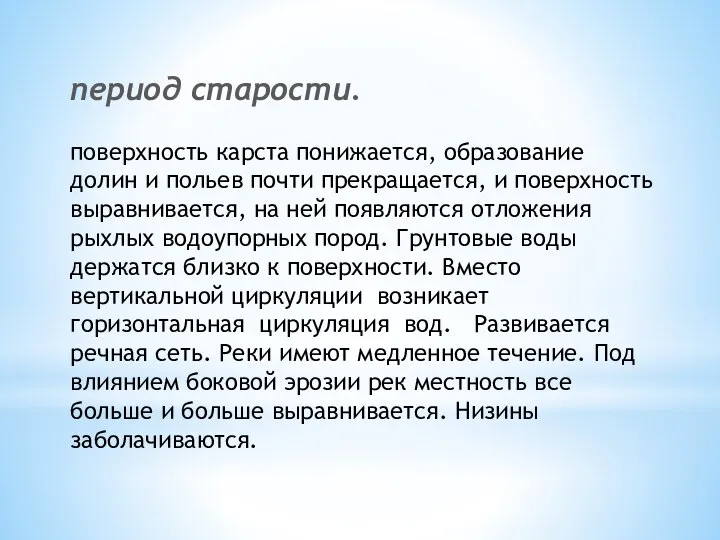 период старости.

поверхность карста понижается, образование долин и польев почти прекращается, и поверхность выравнивается, на ней появляются отложения рыхлых водоупорных пород. Грунтовые воды держатся близко к поверхности. Вместо вертикальной циркуляции возникает горизонтальная циркуляция вод. Развивается речная сеть. Реки имеют медленное течение. Под влиянием боковой эрозии рек местность все больше и больше выравнивается. Низины заболачиваются.